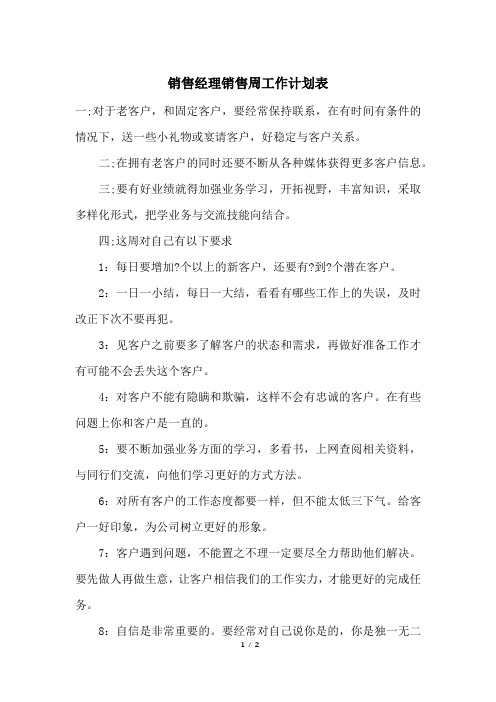 销售经理销售周工作计划表

一;对于老客户，和固定客户，要经常保持联系，在有时间有条件的情况下，送一些小礼物或宴请客户，好稳定与客户关系。

二;在拥有老客户的同时还要不断从各种媒体获得更多客户信息。

三;要有好业绩就得加强业务学习，开拓视野，丰富知识，采取多样化形式，把学业务与交流技能向结合。

四;这周对自己有以下要求

1：每日要增加?个以上的新客户，还要有?到?个潜在客户。

2：一日一小结，每日一大结，看看有哪些工作上的失误，及时改正下次不要再犯。

3：见客户之前要多了解客户的状态和需求，再做好准备工作才有可能不会丢失这个客户。

4：对客户不能有隐瞒和欺骗，这样不会有忠诚的客户。在有些问题上你和客户是一直的。

5：要不断加强业务方面的学习，多看书，上网查阅相关资料，与同行们交流，向他们学习更好的方式方法。

6：对所有客户的工作态度都要一样，但不能太低三下气。给客户一好印象，为公司树立更好的形象。

7：客户遇到问题，不能置之不理一定要尽全力帮助他们解决。要先做人再做生意，让客户相信我们的工作实力，才能更好的完成任务。

8：自信是非常重要的。要经常对自己说你是的，你是独一无二

1 / 2